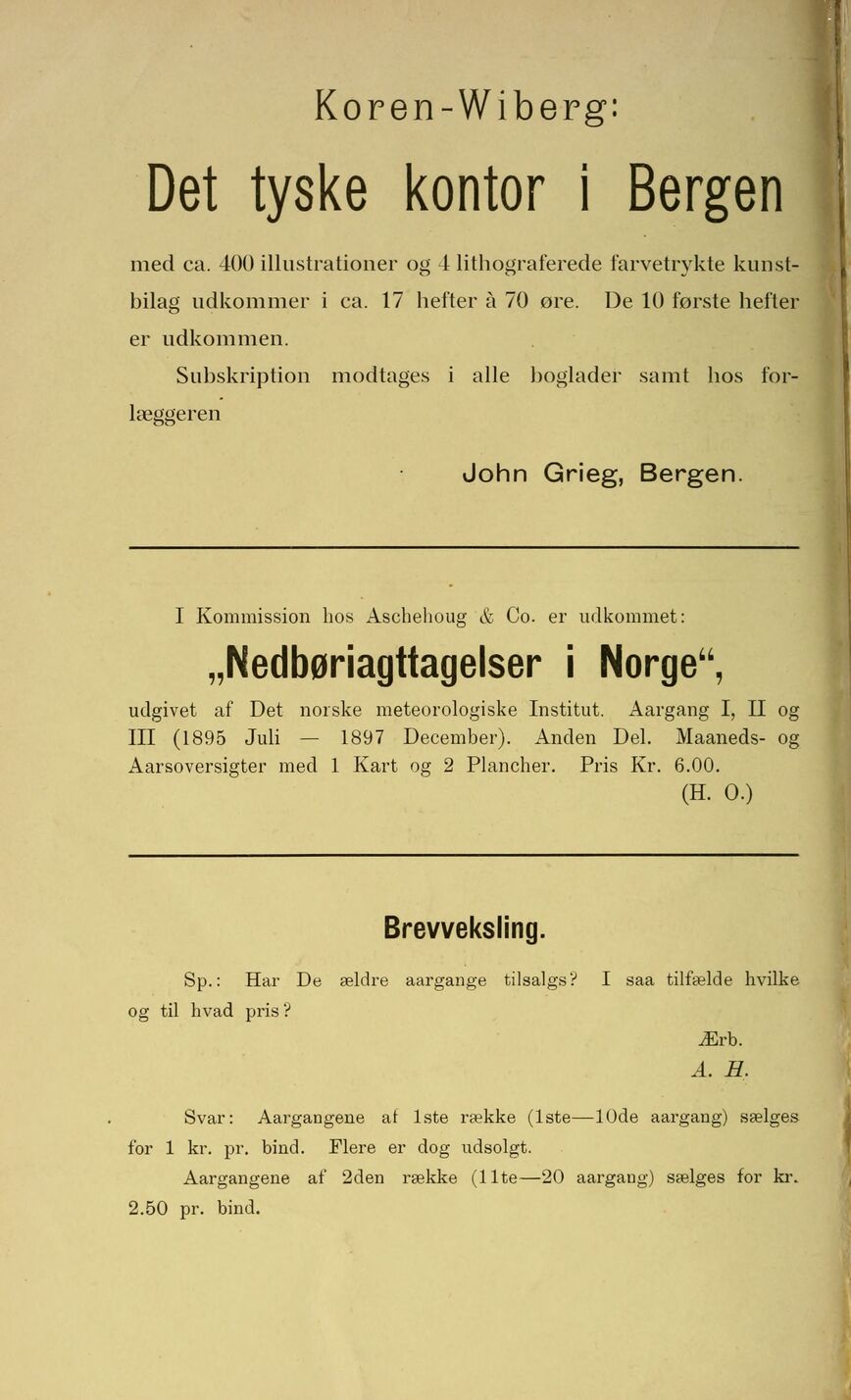 Koren-Wiberg:

Det tyske kontor i Bergen

med ca. 400 illustrationer og 4 lithograferede farvetrykte kunstbilag udkommer i ca. 17 hefter à 70 øre. De 10 første hefter er udkommen.

Subskription modtages i alle boglader samt hos forlæggeren

John Grieg, Bergen.

I Kommission hos Aschehoug & Co. er udkommet:

„Nedbøriagttagelser i Norge“,

udgivet af Det norske meteorologiske Institut. Aargang I, II og III (1895 Juli — 1897 December). Anden Del. Maaneds- og Aarsoversigter med 1 Kart og 2 Plancher. Pris Kr. 6.00.

(H. O.)

Brevveksling.

Sp.: Har De ældre aargange tilsalgs? I saa tilfælde hvilke og til hvad pris?

Ærb.
A. H.

Svar: Aargangene af 1ste række (1ste—10de aargang) sælges for 1 kr. pr. bind. Flere er dog udsolgt.

Aargangene af 2den række (11te—20 aargang) sælges for kr. 2.50 pr. bind.